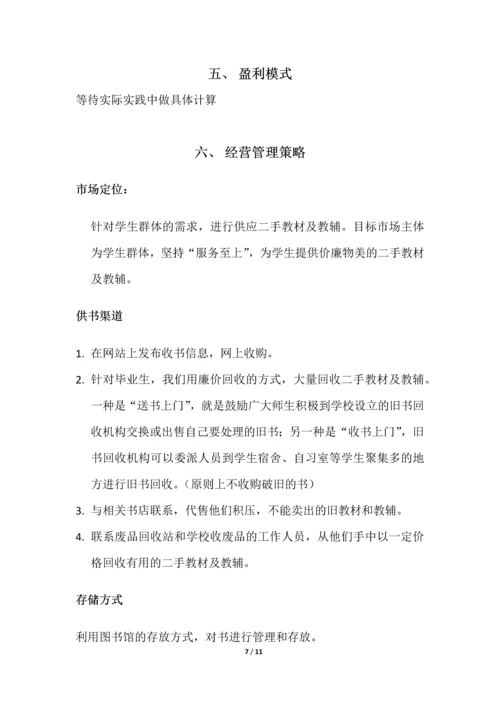 五、 盈利模式

等待实际实践中做具体计算

六、 经营管理策略

市场定位：

针对学生群体的需求，进行供应二手教材及教辅。目标市场主体为学生群体，坚持“服务至上”，为学生提供价廉物美的二手教材及教辅。

供书渠道

1. 在网站上发布收书信息，网上收购。
2. 针对毕业生，我们用廉价回收的方式，大量回收二手教材及教辅。一种是“送书上门”，就是鼓励广大师生积极到学校设立的旧书回收机构交换或出售自己要处理的旧书；另一种是“收书上门”，旧书回收机构可以委派人员到学生宿舍、自习室等学生聚集多的地方进行旧书回收。（原则上不收购破旧的书）
3. 与相关书店联系，代售他们积压，不能卖出的旧教材和教辅。
4. 联系废品回收站和学校收废品的工作人员，从他们手中以一定价格回收有用的二手教材及教辅。

存储方式

利用图书馆的存放方式，对书进行管理和存放。

7 / 11